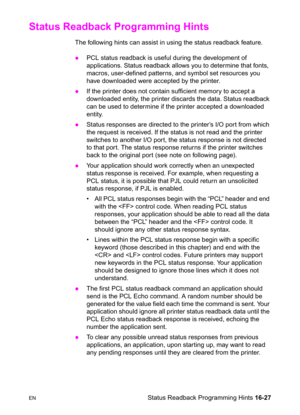 Status Readback Programming Hints

The following hints can assist in using the status readback feature.

● PCL status readback is useful during the development of applications. Status readback allows you to determine that fonts, macros, user-defined patterns, and symbol set resources you have downloaded were accepted by the printer.

● If the printer does not contain sufficient memory to accept a downloaded entity, the printer discards the data. Status readback can be used to determine if the printer accepted a downloaded entity.

● Status responses are directed to the printer's I/O port from which the request is received. If the status is not read and the printer switches to another I/O port, the status response is not directed to that port. The status response returns if the printer switches back to the original port (see note on following page).

● Your application should work correctly when an unexpected status response is received. For example, when requesting a PCL status, it is possible that PJL could return an unsolicited status response, if PJL is enabled.

• All PCL status responses begin with the "PCL" header and end with the <FF> control code. When reading PCL status responses, your application should be able to read all the data between the "PCL" header and the <FF> control code. It should ignore any other status response syntax.

• Lines within the PCL status response begin with a specific keyword (those described in this chapter) and end with the <CR> and <LF> control codes. Future printers may support new keywords in the PCL status response. Your application should be designed to ignore those lines which it does not understand.

● The first PCL status readback command an application should send is the PCL Echo command. A random number should be generated for the value field each time the command is sent. Your application should ignore all printer status readback data until the PCL Echo status readback response is received, echoing the number the application sent.

● To clear any possible unread status responses from previous applications, an application, upon starting up, may want to read any pending responses until they are cleared from the printer.

EN

Status Readback Programming Hints 16-27